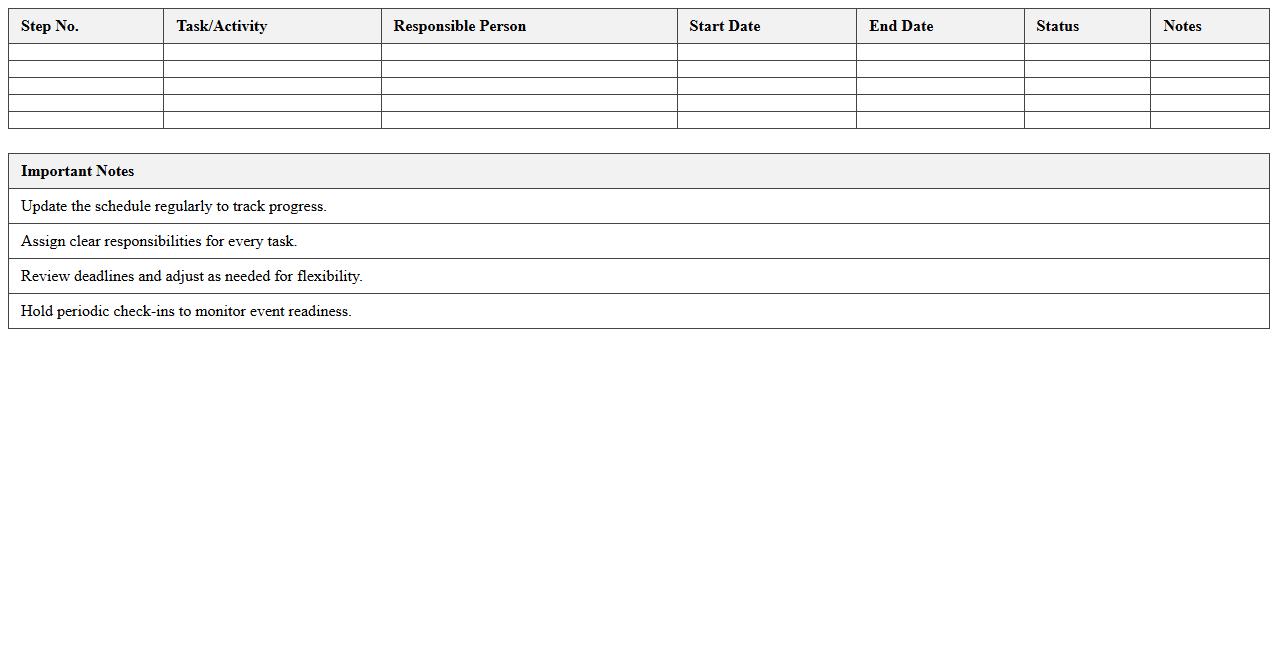 | Step No. | Task/Activity | Responsible Person | Start Date | End Date | Status | Notes |
|---|---|---|---|---|---|---|
| | | | | | | |
| | | | | | | |
| | | | | | | |
| | | | | | | |
| | | | | | | |

| Important Notes |
|---|
| Update the schedule regularly to track progress. |
| Assign clear responsibilities for every task. |
| Review deadlines and adjust as needed for flexibility. |
| Hold periodic check-ins to monitor event readiness. |